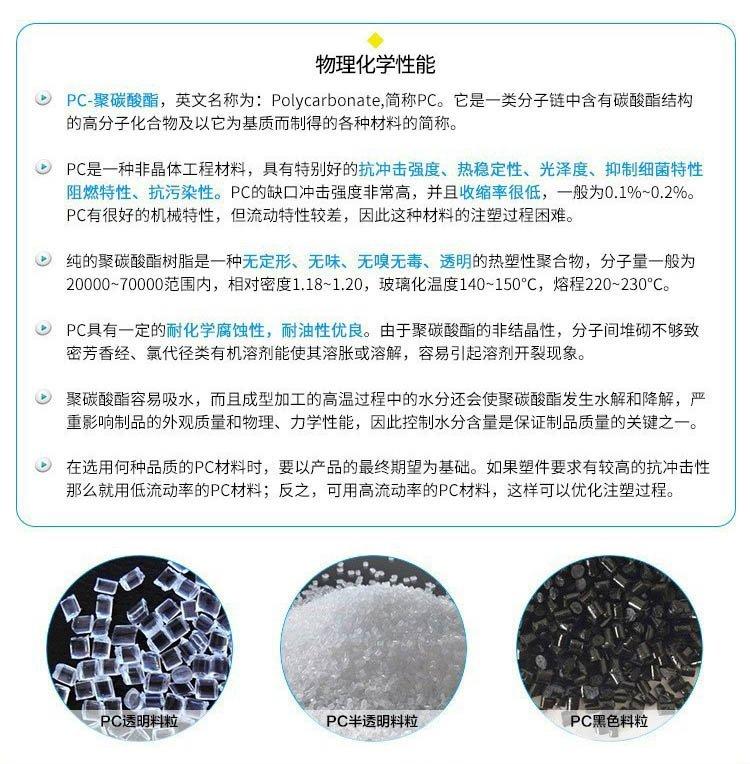 物理化学性能

PC-聚碳酸酯，英文名称为：Polycarbonate,简称PC。它是一类分子链中含有碳酸酯结构的高分子化合物及以它为基质而制得的各种材料的简称。

PC是一种非晶体工程材料，具有特别好的抗冲击强度、热稳定性、光泽度、抑制细菌特性阻燃特性、抗污染性。PC的缺口冲击强度非常高，并且收缩率很低，一般为0.1%~0.2%。PC有很好的机械特性，但流动特性较差，因此这种材料的注塑过程困难。

纯的聚碳酸酯树脂是一种无定形、无味、无嗅无毒、透明的热塑性聚合物，分子量一般为20000~70000范围内，相对密度1.18~1.20，玻璃化温度140~150°C，熔程220~230°C。

PC具有一定的耐化学腐蚀性，耐油性优良。由于聚碳酸酯的非结晶性，分子间堆砌不够致密芳香经、氯代径类有机溶剂能使其溶胀或溶解，容易引起溶剂开裂现象。

聚碳酸酯容易吸水，而且成型加工的高温过程中的水分还会使聚碳酸酯发生水解和降解，严重影响制品的外观质量和物理、力学性能，因此控制水分含量是保证制品质量的关键之一。

在选用何种品质的PC材料时，要以产品的最终期望为基础。如果塑件要求有较高的抗冲击性那么就用低流动率的PC材料；反之，可用高流动率的PC材料，这样可以优化注塑过程。

PC透明料粒

PC半透明料粒

PC黑色料粒